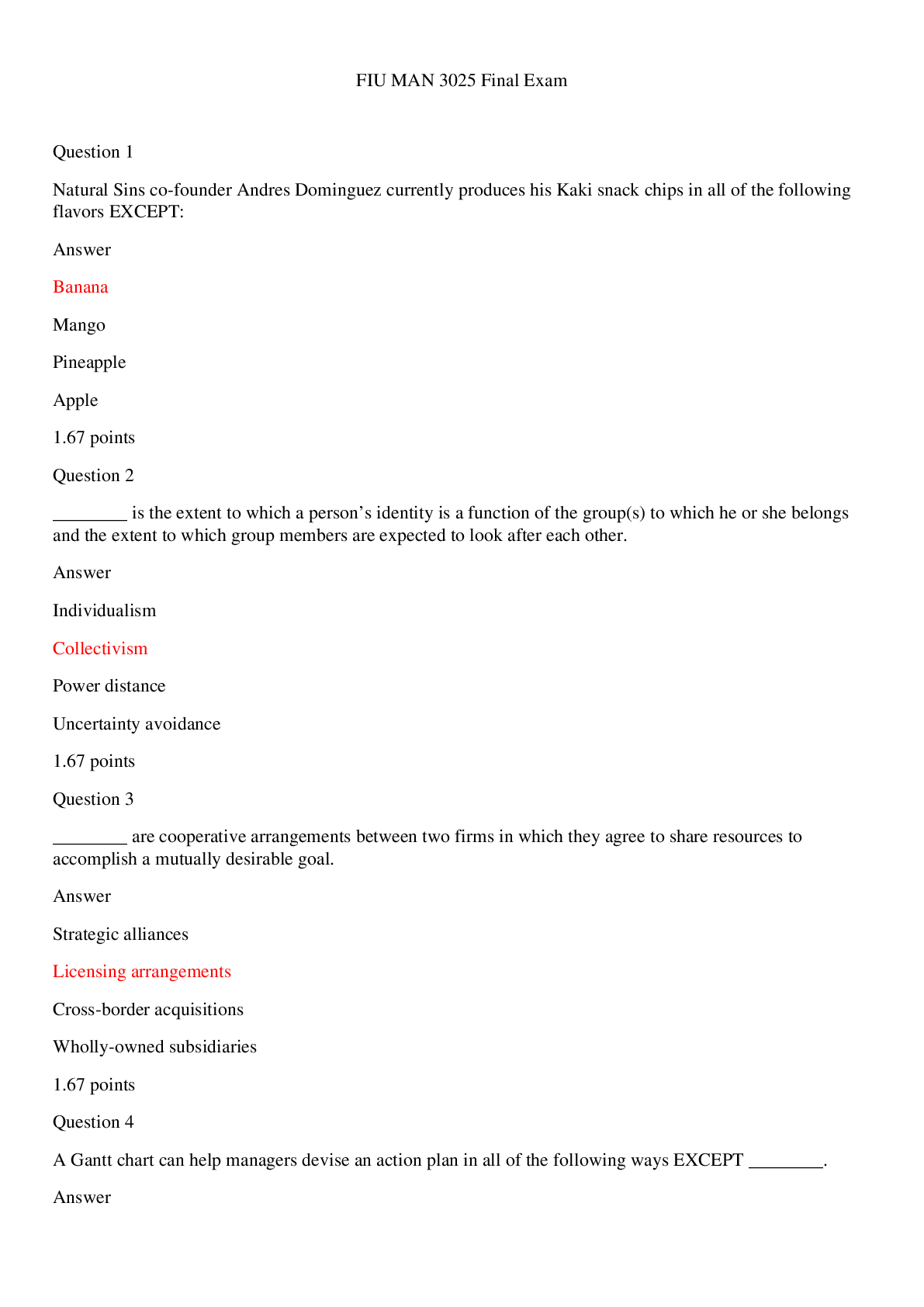 FIU MAN 3025 Final Exam

Question 1

Natural Sins co-founder Andres Dominguez currently produces his Kaki snack chips in all of the following flavors EXCEPT:

Answer

Banana

Mango

Pineapple

Apple

1.67 points

Question 2

____ is the extent to which a person's identity is a function of the group(s) to which he or she belongs and the extent to which group members are expected to look after each other.

Answer

Individualism

Collectivism

Power distance

Uncertainty avoidance

1.67 points

Question 3

____ are cooperative arrangements between two firms in which they agree to share resources to accomplish a mutually desirable goal.

Answer

Strategic alliances

Licensing arrangements

Cross-border acquisitions

Wholly-owned subsidiaries

1.67 points

Question 4

A Gantt chart can help managers devise an action plan in all of the following ways EXCEPT ____.

Answer